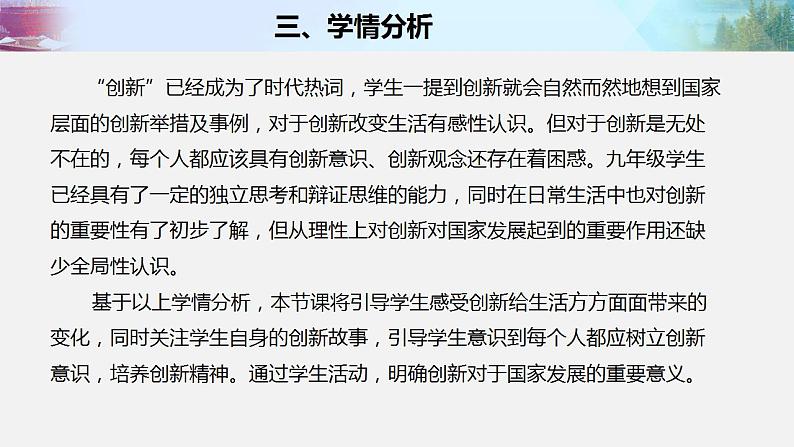 三、学情分析

“创新”已经成为了时代热词，学生一提到创新就会自然而然地想到国家层面的创新举措及事例，对于创新改变生活有感性认识。但对于创新是无处不在的，每个人都应该具有创新意识、创新观念还存在着困惑。九年级学生已经具有了一定的独立思考和辩证思维的能力，同时在日常生活中也对创新的重要性有了初步了解，但从理性上对创新对国家发展起到的重要作用还缺少全局性认识。

基于以上学情分析，本节课将引导学生感受创新给生活方方面面带来的变化，同时关注学生自身的创新故事，引导学生意识到每个人都应树立创新意识，培养创新精神。通过学生活动，明确创新对于国家发展的重要意义。